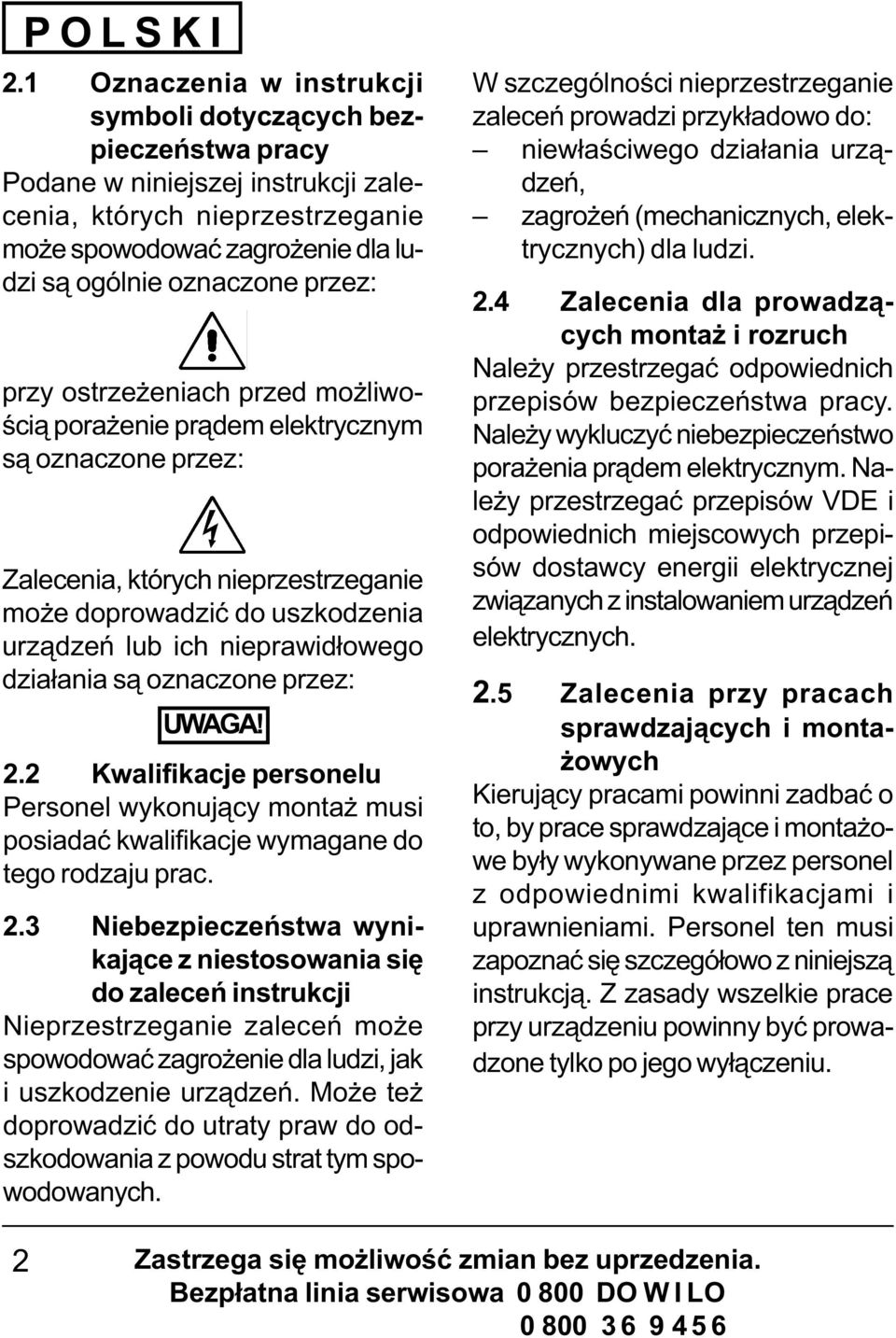 POLSKI

2.1 Oznaczenia w instrukcji symboli dotyczących bezpieczeństwa pracy
Podane w niniejszej instrukcji zalecenia, których nieprzestrzeganie może spowodować zagrożenie dla ludzi są ogólnie oznaczone przez:

przy ostrzeżeniach przed możliwością porażenie prądem elektrycznym są oznaczone przez:

Zalecenia, których nieprzestrzeganie może doprowadzić do uszkodzenia urządzeń lub ich nieprawidłowego działania są oznaczone przez:

UWAGA!

2.2 Kwalifikacje personelu
Personel wykonujący montaż musi posiadać kwalifikacje wymagane do tego rodzaju prac.

2.3 Niebezpieczeństwa wynikające z niestosowania się do zaleceń instrukcji
Nieprzestrzeganie zaleceń może spowodować zagrożenie dla ludzi, jak i uszkodzenie urządzeń. Może też doprowadzić do utraty praw do odszkodowania z powodu strat tym spowodowanych.

W szczególności nieprzestrzeganie zaleceń prowadzi przykładowo do:
– niewłaściwego działania urządzeń,
– zagrożeń (mechanicznych, elektrycznych) dla ludzi.

2.4 Zalecenia dla prowadzących montaż i rozruch
Należy przestrzegać odpowiednich przepisów bezpieczeństwa pracy. Należy wykluczyć niebezpieczeństwo porażenia prądem elektrycznym. Należy przestrzegać przepisów VDE i odpowiednich miejscowych przepisów dostawcy energii elektrycznej związanych z instalowaniem urządzeń elektrycznych.

2.5 Zalecenia przy pracach sprawdzających i montażowych
Kierujący pracami powinni zadbać o to, by prace sprawdzające i montażowe były wykonywane przez personel z odpowiednimi kwalifikacjami i uprawnieniami. Personel ten musi zapoznać się szczegółowo z niniejszą instrukcją. Z zasady wszelkie prace przy urządzeniu powinny być prowadzone tylko po jego wyłączeniu.

2 Zastrzega się możliwość zmian bez uprzedzenia.
Bezpłatna linia serwisowa 0 800 DO WILO
0 800 36 9456